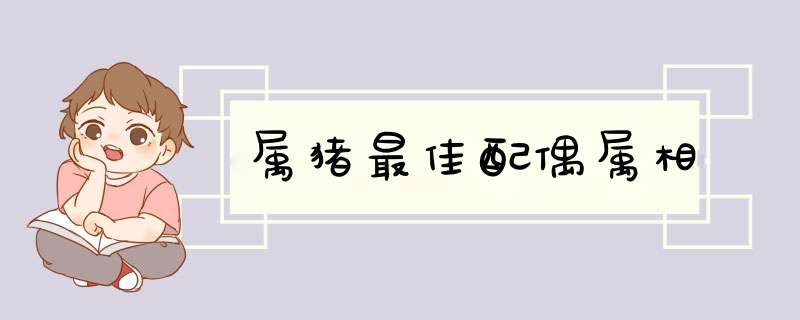 属猪最佳配偶属相